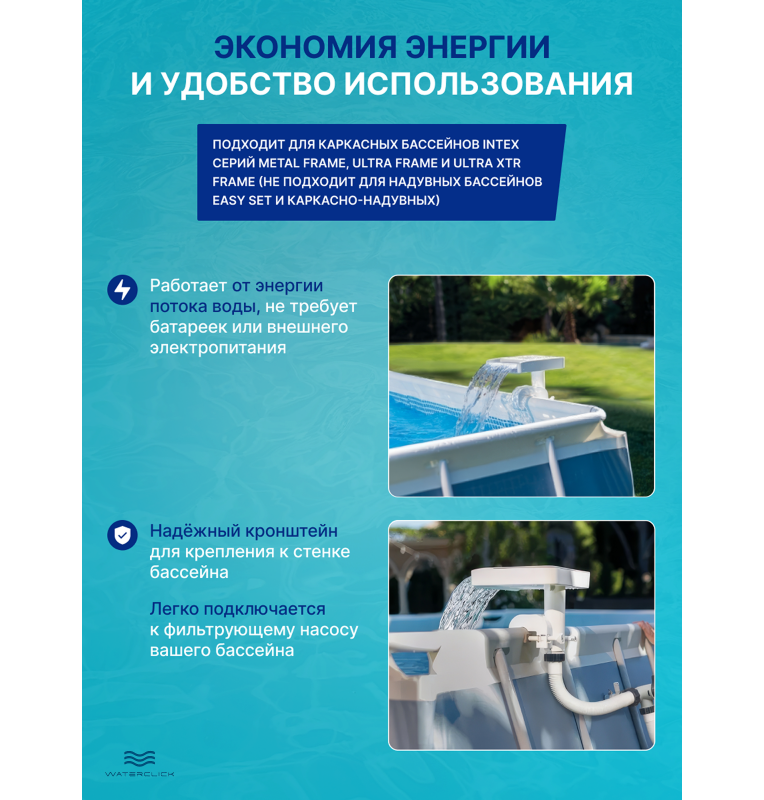 ЭКОНОМИЯ ЭНЕРГИИ
И УДОБСТВО ИСПОЛЬЗОВАНИЯ

ПОДХОДИТ ДЛЯ КАРКАСНЫХ БАССЕЙНОВ INTEX СЕРИЙ METAL FRAME, ULTRA FRAME И ULTRA XTR FRAME (НЕ ПОДХОДИТ ДЛЯ НАДУВНЫХ БАССЕЙНОВ EASY SET И КАРКАСНО-НАДУВНЫХ)

Работает от энергии потока воды, не требует батареек или внешнего электропитания

Надёжный кронштейн для крепления к стенке бассейна

Легко подключается к фильтрующему насосу вашего бассейна

WATERCLICK